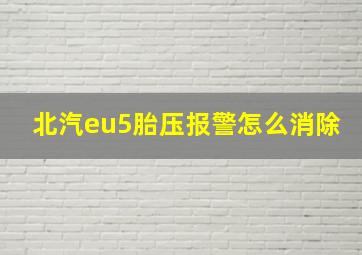 北汽eu5胎压报警怎么消除